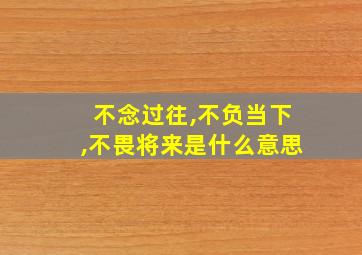 不念过往,不负当下,不畏将来是什么意思